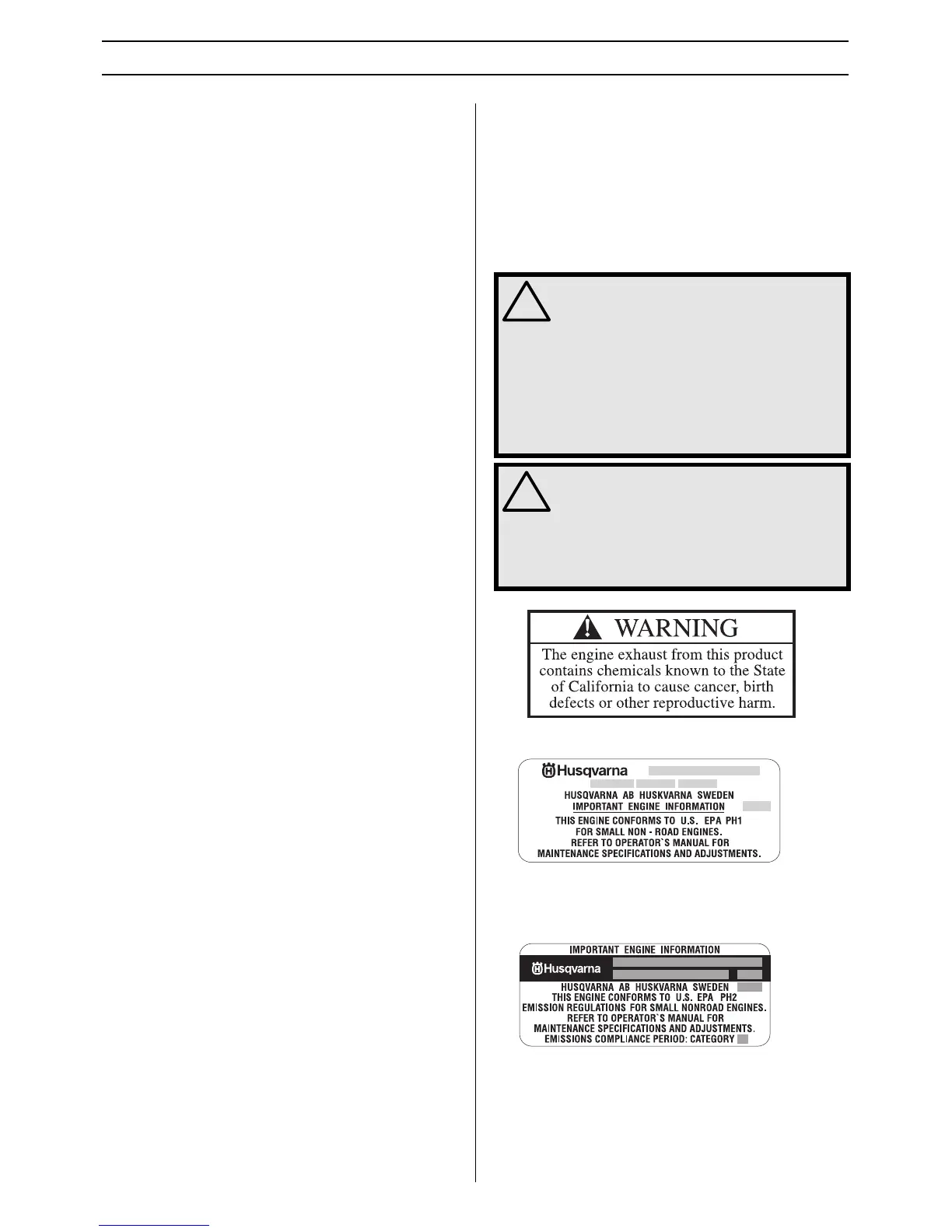 WARNING

The engine exhaust from this product contains chemicals known to the State of California to cause cancer, birth defects or other reproductive harm.

Husqvarna
HUSQVARNA AB HUSKVARNA SWEDEN
IMPORTANT ENGINE INFORMATION
THIS ENGINE CONFORMS TO U.S. EPA PH1
FOR SMALL NON - ROAD ENGINES.
REFER TO OPERATOR`S MANUAL FOR
MAINTENANCE SPECIFICATIONS AND ADJUSTMENTS.

IMPORTANT ENGINE INFORMATION
Husqvarna
HUSQVARNA AB HUSKVARNA SWEDEN
THIS ENGINE CONFORMS TO U.S. EPA PH2
EMISSION REGULATIONS FOR SMALL NONROAD ENGINES.
REFER TO OPERATOR`S MANUAL FOR
MAINTENANCE SPECIFICATIONS AND ADJUSTMENTS.
EMISSIONS COMPLIANCE PERIOD: CATEGORY